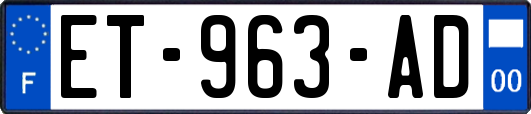 F
ET-963-AD
00